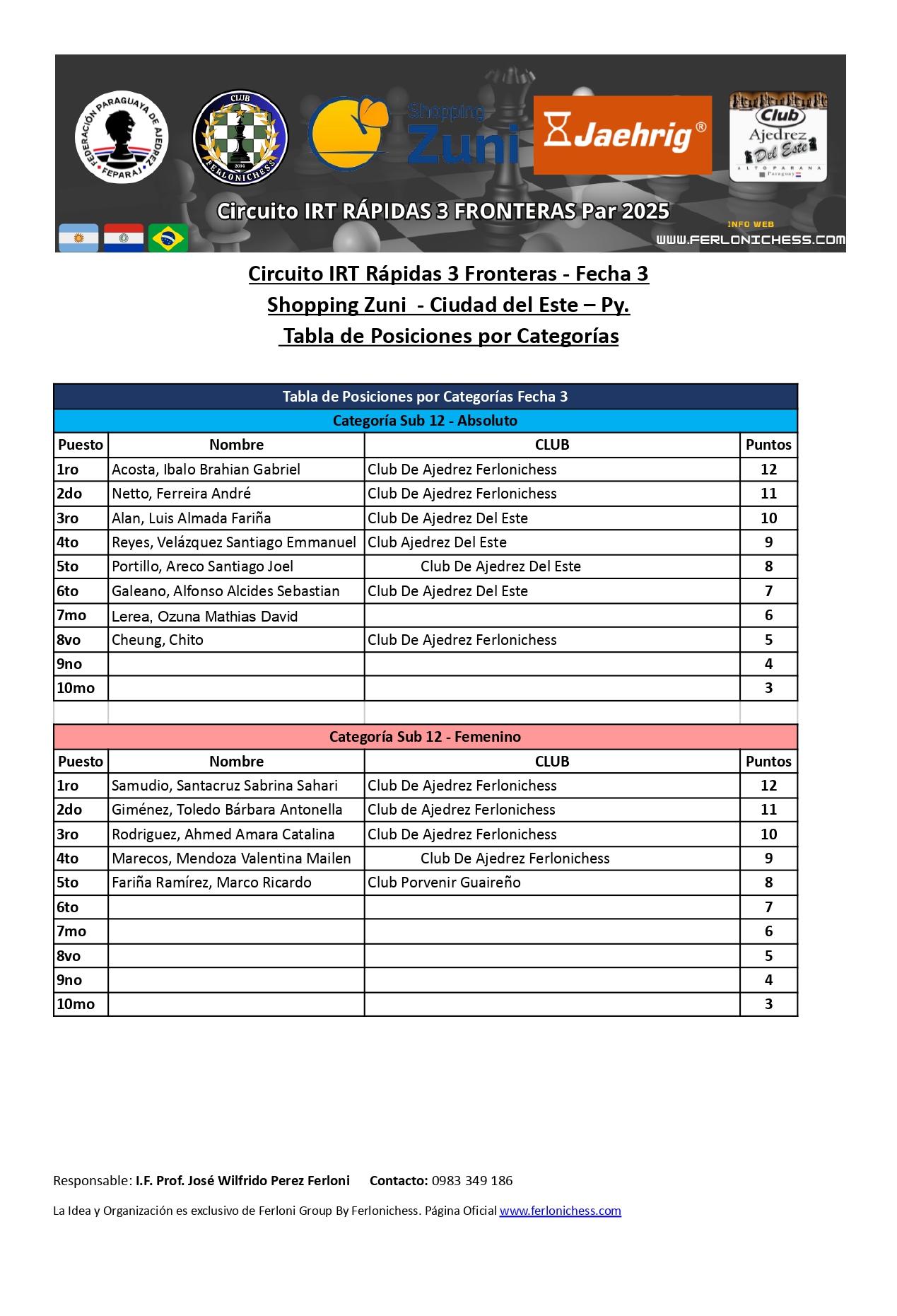 FEDERACIÓN PARAGUAYA DE AJEDREZ FEPARAJ

CLUB FERLONICHESS 2016

Shopping Zuni

Jaehrig®

Club Ajedrez Del Este ALTO PARANA Paraguay

Circuito IRT RÁPIDAS 3 FRONTERAS Par 2025

INFO WEB
WWW.FERLONICHESS.COM

Circuito IRT Rápidas 3 Fronteras - Fecha 3
Shopping Zuni - Ciudad del Este – Py.
Tabla de Posiciones por Categorías

Tabla de Posiciones por Categorías Fecha 3

Categoría Sub 12 - Absoluto

| Puesto | Nombre | CLUB | Puntos |
|---|---|---|---|
| 1ro | Acosta, Ibalo Brahian Gabriel | Club De Ajedrez Ferlonichess | 12 |
| 2do | Netto, Ferreira André | Club De Ajedrez Ferlonichess | 11 |
| 3ro | Alan, Luis Almada Fariña | Club De Ajedrez Del Este | 10 |
| 4to | Reyes, Velázquez Santiago Emmanuel | Club Ajedrez Del Este | 9 |
| 5to | Portillo, Areco Santiago Joel | Club De Ajedrez Del Este | 8 |
| 6to | Galeano, Alfonso Alcides Sebastian | Club De Ajedrez Del Este | 7 |
| 7mo | Lerea, Ozuna Mathias David | | 6 |
| 8vo | Cheung, Chito | Club De Ajedrez Ferlonichess | 5 |
| 9no | | | 4 |
| 10mo | | | 3 |

Categoría Sub 12 - Femenino

| Puesto | Nombre | CLUB | Puntos |
|---|---|---|---|
| 1ro | Samudio, Santacruz Sabrina Sahari | Club De Ajedrez Ferlonichess | 12 |
| 2do | Giménez, Toledo Bárbara Antonella | Club de Ajedrez Ferlonichess | 11 |
| 3ro | Rodriguez, Ahmed Amara Catalina | Club De Ajedrez Ferlonichess | 10 |
| 4to | Marecos, Mendoza Valentina Mailen | Club De Ajedrez Ferlonichess | 9 |
| 5to | Fariña Ramírez, Marco Ricardo | Club Porvenir Guaireño | 8 |
| 6to | | | 7 |
| 7mo | | | 6 |
| 8vo | | | 5 |
| 9no | | | 4 |
| 10mo | | | 3 |

Responsable: I.F. Prof. José Wilfrido Perez Ferloni Contacto: 0983 349 186

La Idea y Organización es exclusivo de Ferloni Group By Ferlonichess. Página Oficial www.ferlonichess.com